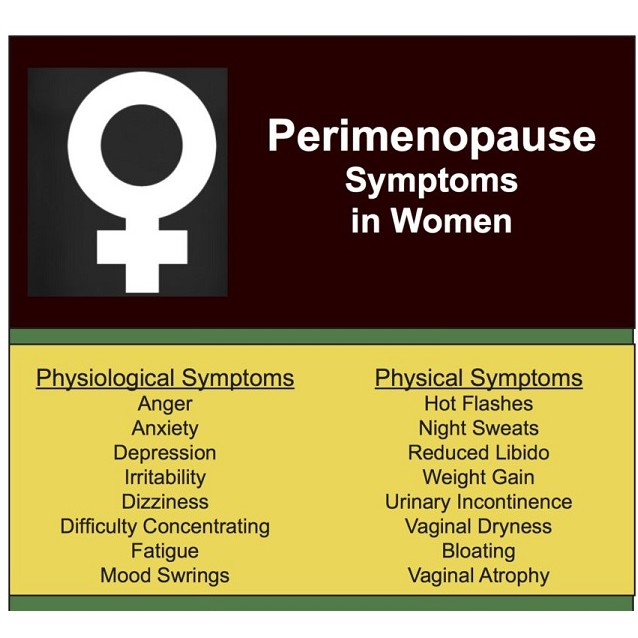 Perimenopause
Symptoms
in Women

Physiological Symptoms
Anger
Anxiety
Depression
Irritability
Dizziness
Difficulty Concentrating
Fatigue
Mood Swrings

Physical Symptoms
Hot Flashes
Night Sweats
Reduced Libido
Weight Gain
Urinary Incontinence
Vaginal Dryness
Bloating
Vaginal Atrophy